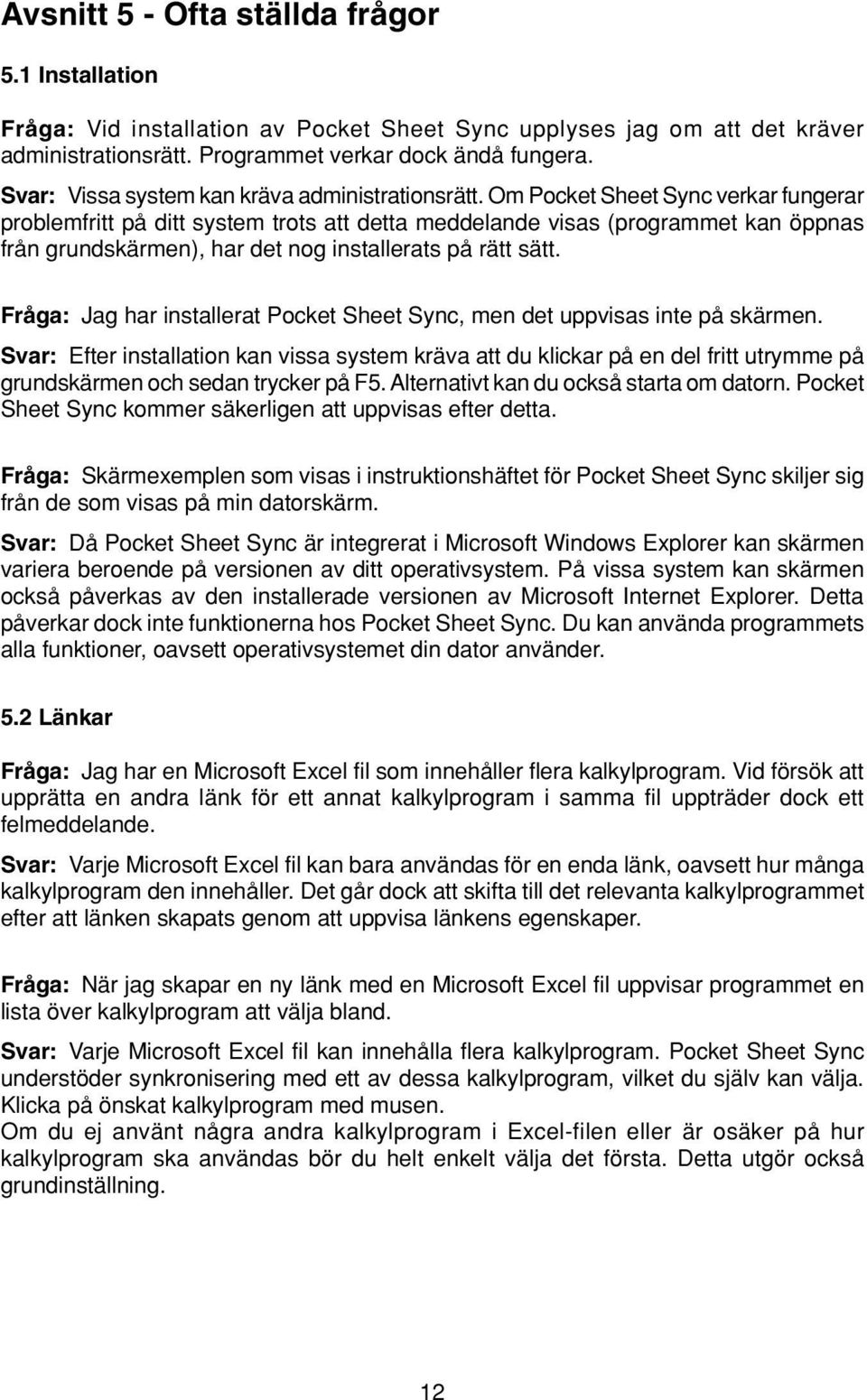 Avsnitt 5 - Ofta ställda frågor

5.1 Installation

Fråga: Vid installation av Pocket Sheet Sync upplyses jag om att det kräver administrationsrätt. Programmet verkar dock ändå fungera.

Svar: Vissa system kan kräva administrationsrätt. Om Pocket Sheet Sync verkar fungerar problemfritt på ditt system trots att detta meddelande visas (programmet kan öppnas från grundskärmen), har det nog installerats på rätt sätt.

Fråga: Jag har installerat Pocket Sheet Sync, men det uppvisas inte på skärmen.

Svar: Efter installation kan vissa system kräva att du klickar på en del fritt utrymme på grundskärmen och sedan trycker på F5. Alternativt kan du också starta om datorn. Pocket Sheet Sync kommer säkerligen att uppvisas efter detta.

Fråga: Skärmexemplen som visas i instruktionshäftet för Pocket Sheet Sync skiljer sig från de som visas på min datorskärm.

Svar: Då Pocket Sheet Sync är integrerat i Microsoft Windows Explorer kan skärmen variera beroende på versionen av ditt operativsystem. På vissa system kan skärmen också påverkas av den installerade versionen av Microsoft Internet Explorer. Detta påverkar dock inte funktionerna hos Pocket Sheet Sync. Du kan använda programmets alla funktioner, oavsett operativsystemet din dator använder.

5.2 Länkar

Fråga: Jag har en Microsoft Excel fil som innehåller flera kalkylprogram. Vid försök att upprätta en andra länk för ett annat kalkylprogram i samma fil uppträder dock ett felmeddelande.

Svar: Varje Microsoft Excel fil kan bara användas för en enda länk, oavsett hur många kalkylprogram den innehåller. Det går dock att skifta till det relevanta kalkylprogrammet efter att länken skapats genom att uppvisa länkens egenskaper.

Fråga: När jag skapar en ny länk med en Microsoft Excel fil uppvisar programmet en lista över kalkylprogram att välja bland.

Svar: Varje Microsoft Excel fil kan innehålla flera kalkylprogram. Pocket Sheet Sync understöder synkronisering med ett av dessa kalkylprogram, vilket du själv kan välja. Klicka på önskat kalkylprogram med musen.
Om du ej använt några andra kalkylprogram i Excel-filen eller är osäker på hur kalkylprogram ska användas bör du helt enkelt välja det första. Detta utgör också grundinställning.

12